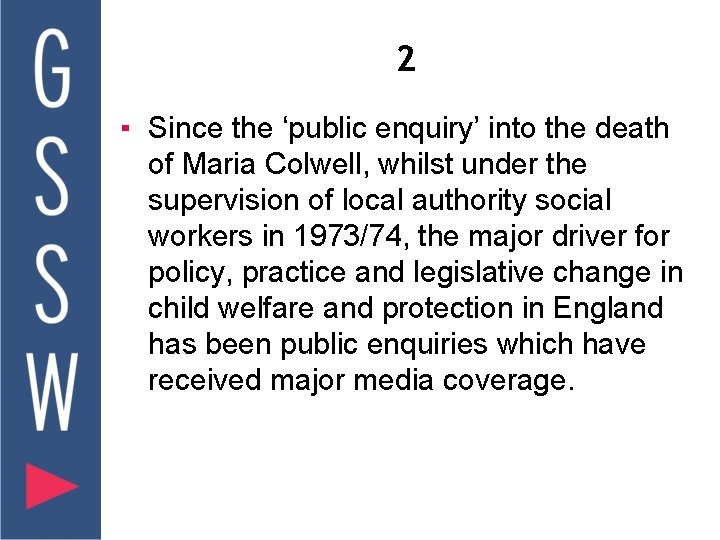 GSSW

2

▪ Since the ‘public enquiry’ into the death of Maria Colwell, whilst under the supervision of local authority social workers in 1973/74, the major driver for policy, practice and legislative change in child welfare and protection in England has been public enquiries which have received major media coverage.